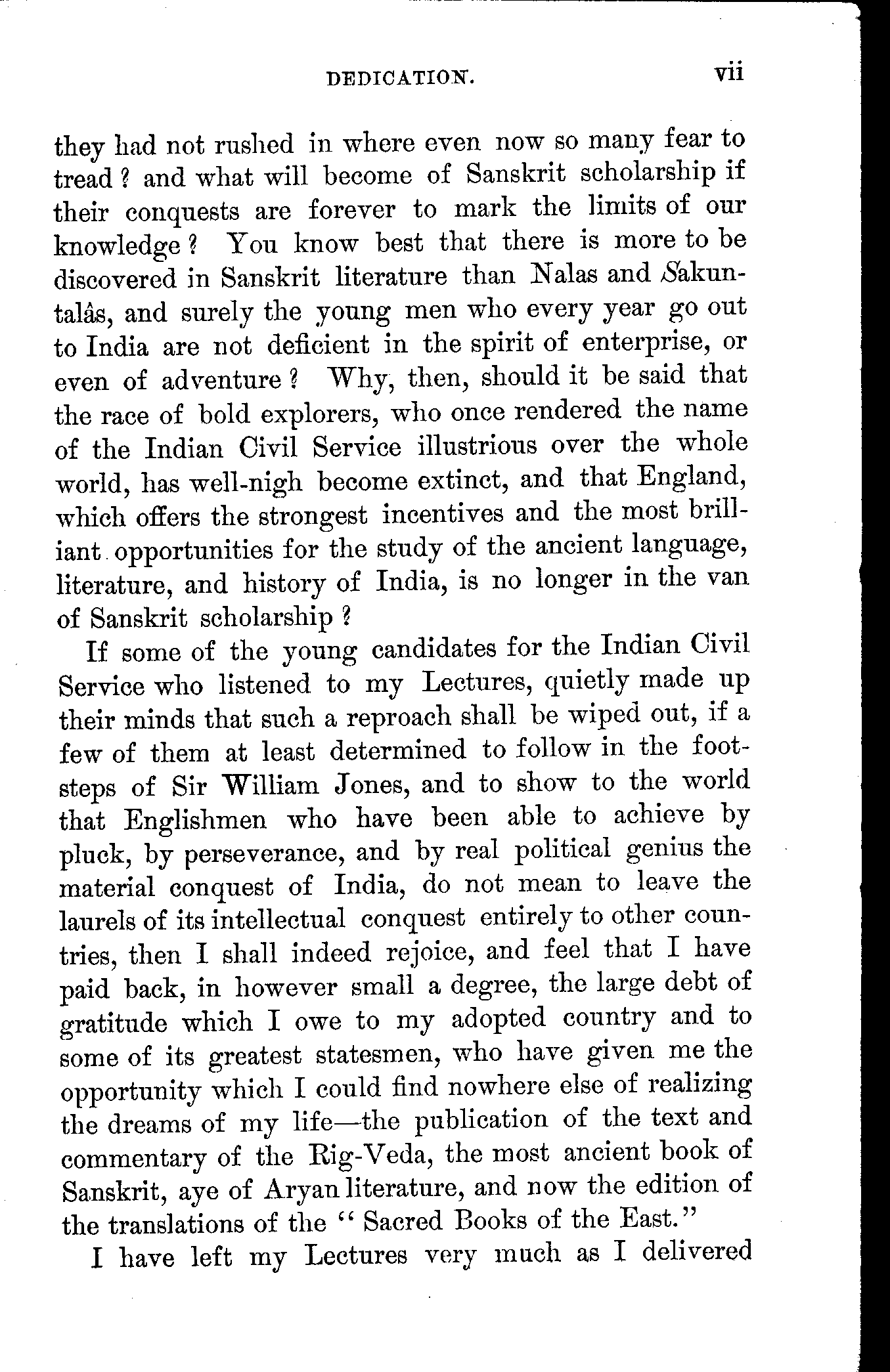 DEDICATION. vii

they had not rushed in where even now so many fear to tread? and what will become of Sanskrit scholarship if their conquests are forever to mark the limits of our knowledge? You know best that there is more to be discovered in Sanskrit literature than Nalas and Sakuntalâs, and surely the young men who every year go out to India are not deficient in the spirit of enterprise, or even of adventure? Why, then, should it be said that the race of bold explorers, who once rendered the name of the Indian Civil Service illustrious over the whole world, has well-nigh become extinct, and that England, which offers the strongest incentives and the most brilliant opportunities for the study of the ancient language, literature, and history of India, is no longer in the van of Sanskrit scholarship?

If some of the young candidates for the Indian Civil Service who listened to my Lectures, quietly made up their minds that such a reproach shall be wiped out, if a few of them at least determined to follow in the footsteps of Sir William Jones, and to show to the world that Englishmen who have been able to achieve by pluck, by perseverance, and by real political genius the material conquest of India, do not mean to leave the laurels of its intellectual conquest entirely to other countries, then I shall indeed rejoice, and feel that I have paid back, in however small a degree, the large debt of gratitude which I owe to my adopted country and to some of its greatest statesmen, who have given me the opportunity which I could find nowhere else of realizing the dreams of my life—the publication of the text and commentary of the Rig-Veda, the most ancient book of Sanskrit, aye of Aryan literature, and now the edition of the translations of the "Sacred Books of the East."

I have left my Lectures very much as I delivered